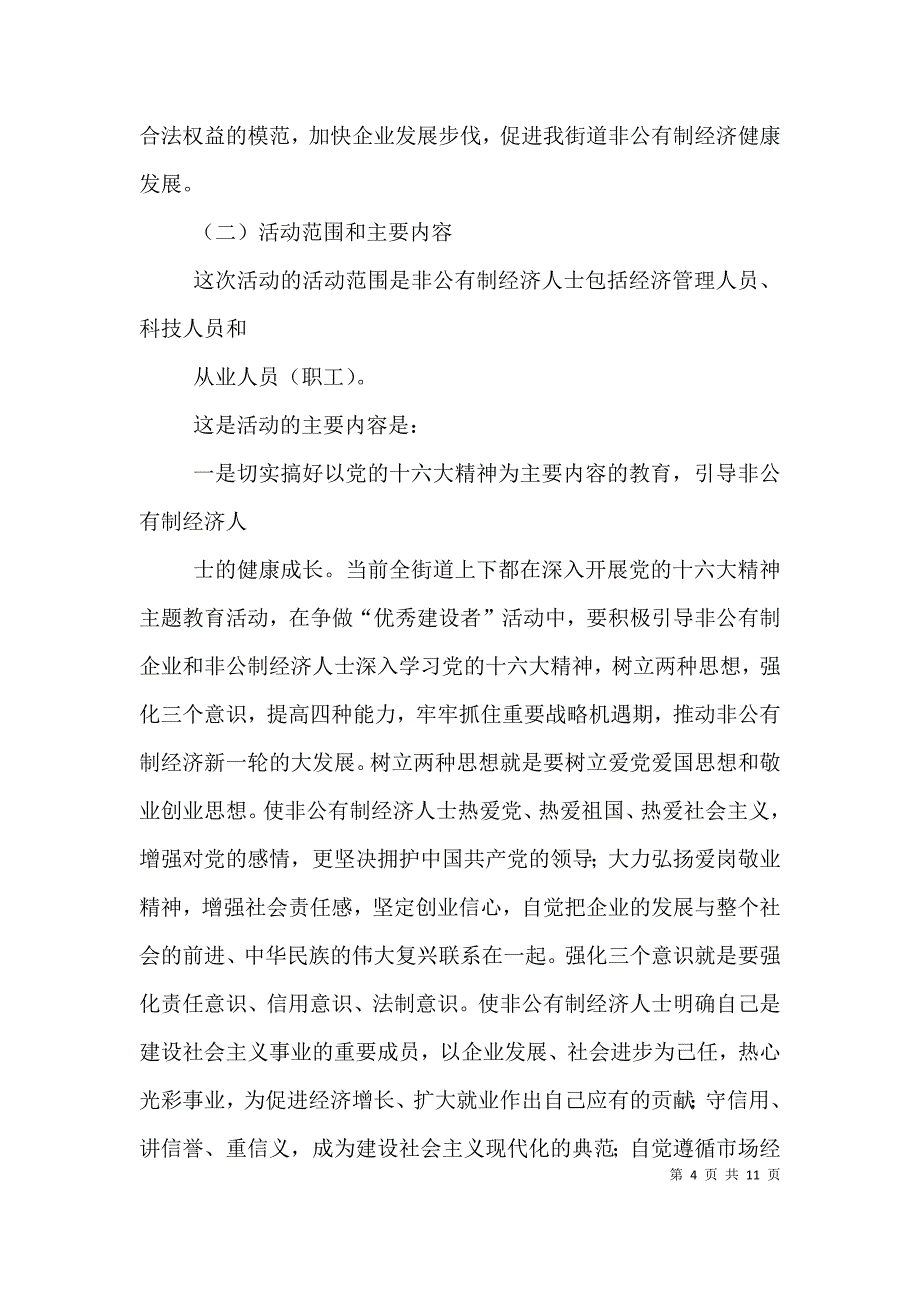 合法权益的模范，加快企业发展步伐，促进我街道非公有制经济健康发展。

（二）活动范围和主要内容

这次活动的活动范围是非公有制经济人士包括经济管理人员、科技人员和

从业人员（职工）。

这是活动的主要内容是：

一是切实搞好以党的十六大精神为主要内容的教育，引导非公有制经济人

士的健康成长。当前全街道上下都在深入开展党的十六大精神主题教育活动，在争做“优秀建设者”活动中，要积极引导非公有制企业和非公制经济人士深入学习党的十六大精神，树立两种思想，强化三个意识，提高四种能力，牢牢抓住重要战略机遇期，推动非公有制经济新一轮的大发展。树立两种思想就是要树立爱党爱国思想和敬业创业思想。使非公有制经济人士热爱党、热爱祖国、热爱社会主义，增强对党的感情，更坚决拥护中国共产党的领导；大力弘扬爱岗敬业精神，增强社会责任感，坚定创业信心，自觉把企业的发展与整个社会的前进、中华民族的伟大复兴联系在一起。强化三个意识就是要强化责任意识、信用意识、法制意识。使非公有制经济人士明确自己是建设社会主义事业的重要成员，以企业发展、社会进步为己任，热心光彩事业，为促进经济增长、扩大就业作出自己应有的贡献；守信用、讲信誉、重信义，成为建设社会主义现代化的典范；自觉遵循市场经

第 4 页 共 11 页